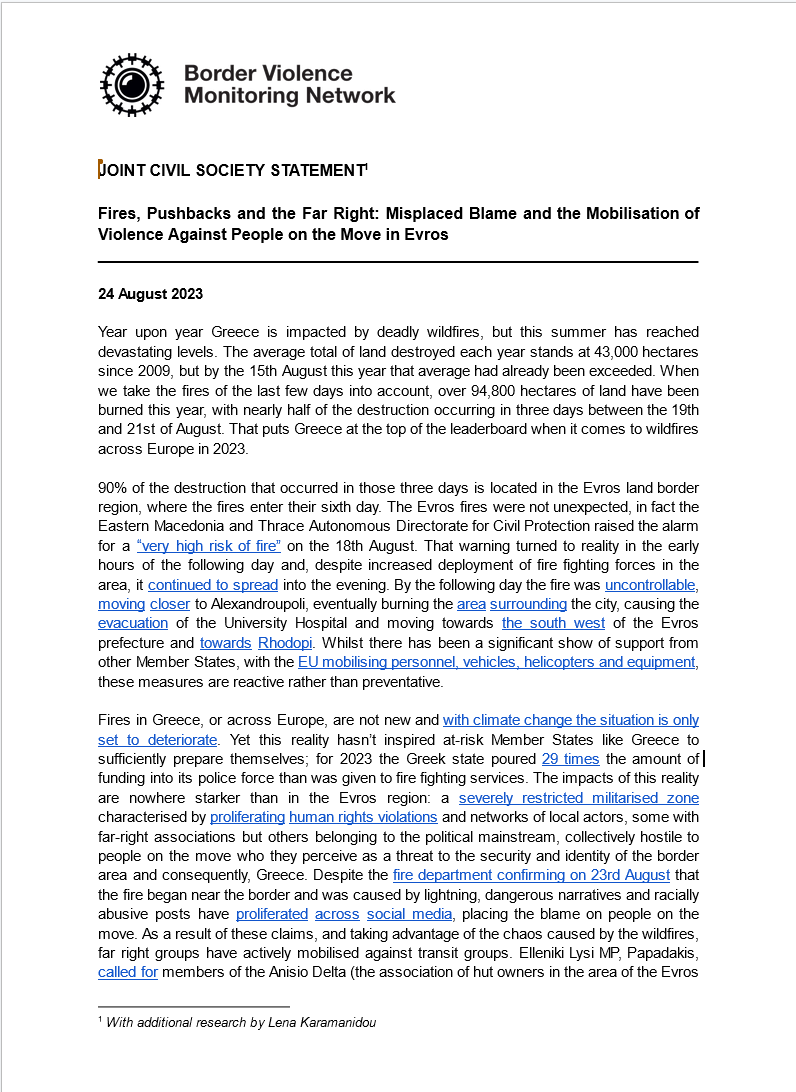 Border Violence Monitoring Network

JOINT CIVIL SOCIETY STATEMENT$^1$

Fires, Pushbacks and the Far Right: Misplaced Blame and the Mobilisation of Violence Against People on the Move in Evros

24 August 2023

Year upon year Greece is impacted by deadly wildfires, but this summer has reached devastating levels. The average total of land destroyed each year stands at 43,000 hectares since 2009, but by the 15th August this year that average had already been exceeded. When we take the fires of the last few days into account, over 94,800 hectares of land have been burned this year, with nearly half of the destruction occurring in three days between the 19th and 21st of August. That puts Greece at the top of the leaderboard when it comes to wildfires across Europe in 2023.

90% of the destruction that occurred in those three days is located in the Evros land border region, where the fires enter their sixth day. The Evros fires were not unexpected, in fact the Eastern Macedonia and Thrace Autonomous Directorate for Civil Protection raised the alarm for a "very high risk of fire" on the 18th August. That warning turned to reality in the early hours of the following day and, despite increased deployment of fire fighting forces in the area, it continued to spread into the evening. By the following day the fire was uncontrollable, moving closer to Alexandroupoli, eventually burning the area surrounding the city, causing the evacuation of the University Hospital and moving towards the south west of the Evros prefecture and towards Rhodopi. Whilst there has been a significant show of support from other Member States, with the EU mobilising personnel, vehicles, helicopters and equipment, these measures are reactive rather than preventative.

Fires in Greece, or across Europe, are not new and with climate change the situation is only set to deteriorate. Yet this reality hasn't inspired at-risk Member States like Greece to sufficiently prepare themselves; for 2023 the Greek state poured 29 times the amount of funding into its police force than was given to fire fighting services. The impacts of this reality are nowhere starker than in the Evros region: a severely restricted militarised zone characterised by proliferating human rights violations and networks of local actors, some with far-right associations but others belonging to the political mainstream, collectively hostile to people on the move who they perceive as a threat to the security and identity of the border area and consequently, Greece. Despite the fire department confirming on 23rd August that the fire began near the border and was caused by lightning, dangerous narratives and racially abusive posts have proliferated across social media, placing the blame on people on the move. As a result of these claims, and taking advantage of the chaos caused by the wildfires, far right groups have actively mobilised against transit groups. Elleniki Lysi MP, Papadakis, called for members of the Anisio Delta (the association of hut owners in the area of the Evros

$^1$ With additional research by Lena Karamanidou